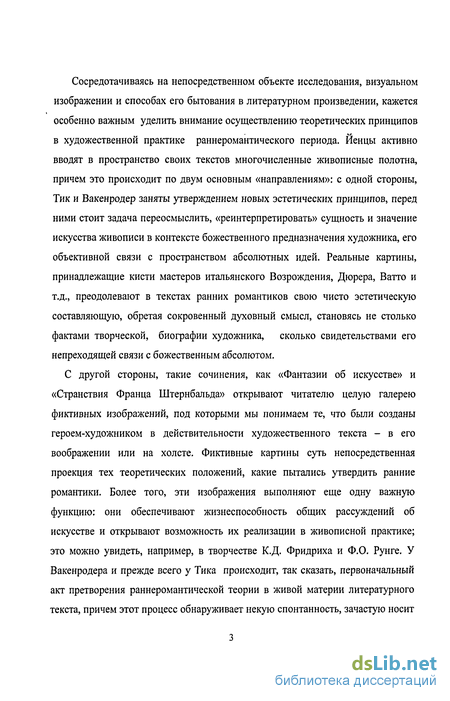 Сосредотачиваясь на непосредственном объекте исследования, визуальном изображении и способах его бытования в литературном произведении, кажется особенно важным уделить внимание осуществлению теоретических принципов в художественной практике раннеромантического периода. Йенцы активно вводят в пространство своих текстов многочисленные живописные полотна, причем это происходит по двум основным «направлениям»: с одной стороны, Тик и Вакенродер заняты утверждением новых эстетических принципов, перед ними стоит задача переосмыслить, «реинтерпретировать» сущность и значение искусства живописи в контексте божественного предназначения художника, его объективной связи с пространством абсолютных идей. Реальные картины, принадлежащие кисти мастеров итальянского Возрождения, Дюрера, Ватто и т.д., преодолевают в текстах ранних романтиков свою чисто эстетическую составляющую, обретая сокровенный духовный смысл, становясь не столько фактами творческой, биографии художника, сколько свидетельствами его непреходящей связи с божественным абсолютом.

С другой стороны, такие сочинения, как «Фантазии об искусстве» и «Странствия Франца Штернбальда» открывают читателю целую галерею фиктивных изображений, под которыми мы понимаем те, что были созданы героем-художником в действительности художественного текста – в его воображении или на холсте. Фиктивные картины суть непосредственная проекция тех теоретических положений, какие пытались утвердить ранние романтики. Более того, эти изображения выполняют еще одну важную функцию: они обеспечивают жизнеспособность общих рассуждений об искусстве и открывают возможность их реализации в живописной практике; это можно увидеть, например, в творчестве К.Д. Фридриха и Ф.О. Рунге. У Вакенродера и прежде всего у Тика происходит, так сказать, первоначальный акт претворения раннеромантической теории в живой материи литературного текста, причем этот процесс обнаруживает некую спонтанность, зачастую носит

3

dsLib.net
библиотека диссертаций